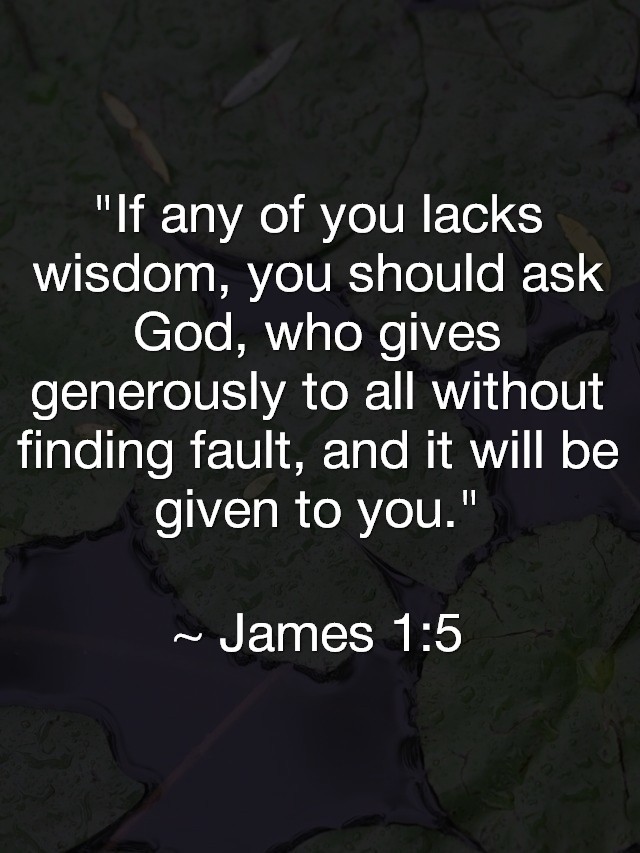 "If any of you lacks wisdom, you should ask God, who gives generously to all without finding fault, and it will be given to you."

~ James 1:5